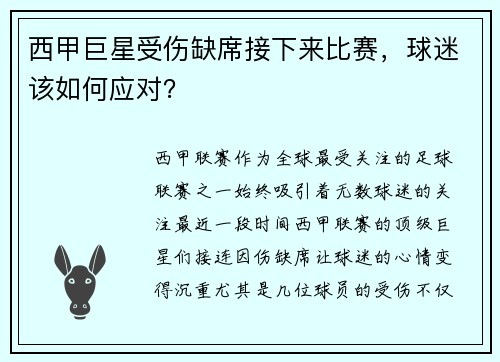 西甲巨星受伤缺席接下来比赛，球迷该如何应对?

西甲联赛作为全球最受关注的足球联赛之一始终吸引着无数球迷的关注最近一段时间西甲联赛的顶级巨星们接连因伤缺席让球迷的心情变得沉重尤其是几位球员的受伤不仅